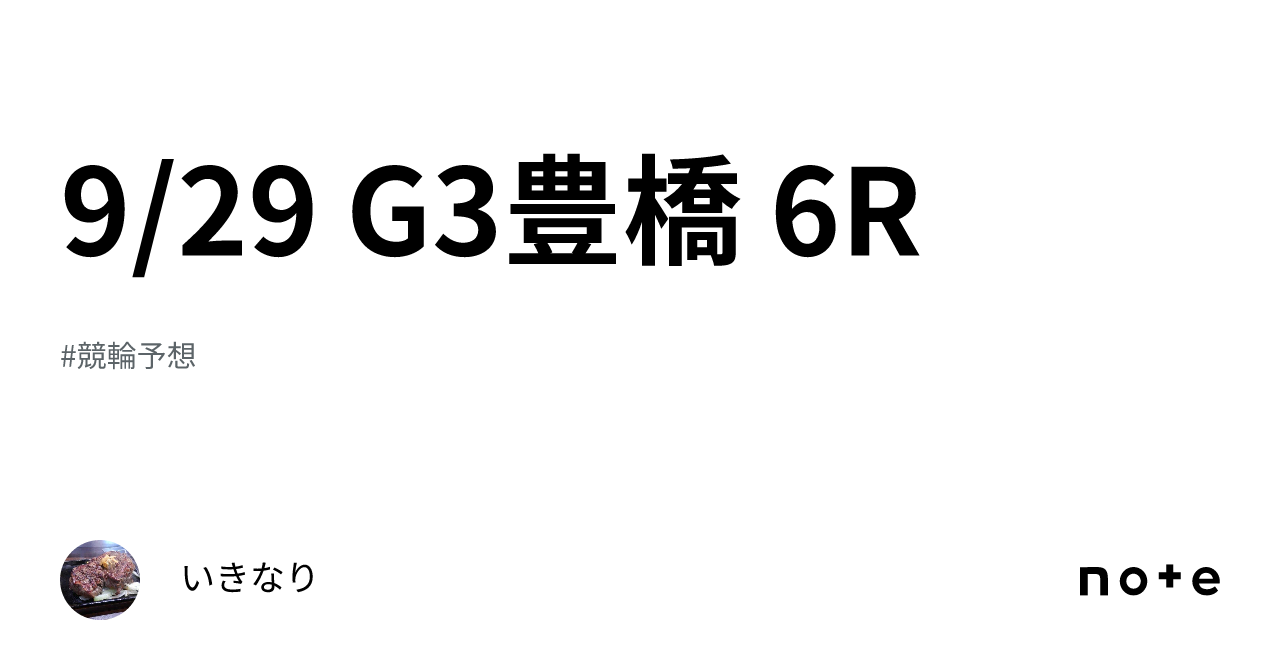 9/29 G3豊橋 6R

#競輪予想

いきなり

note